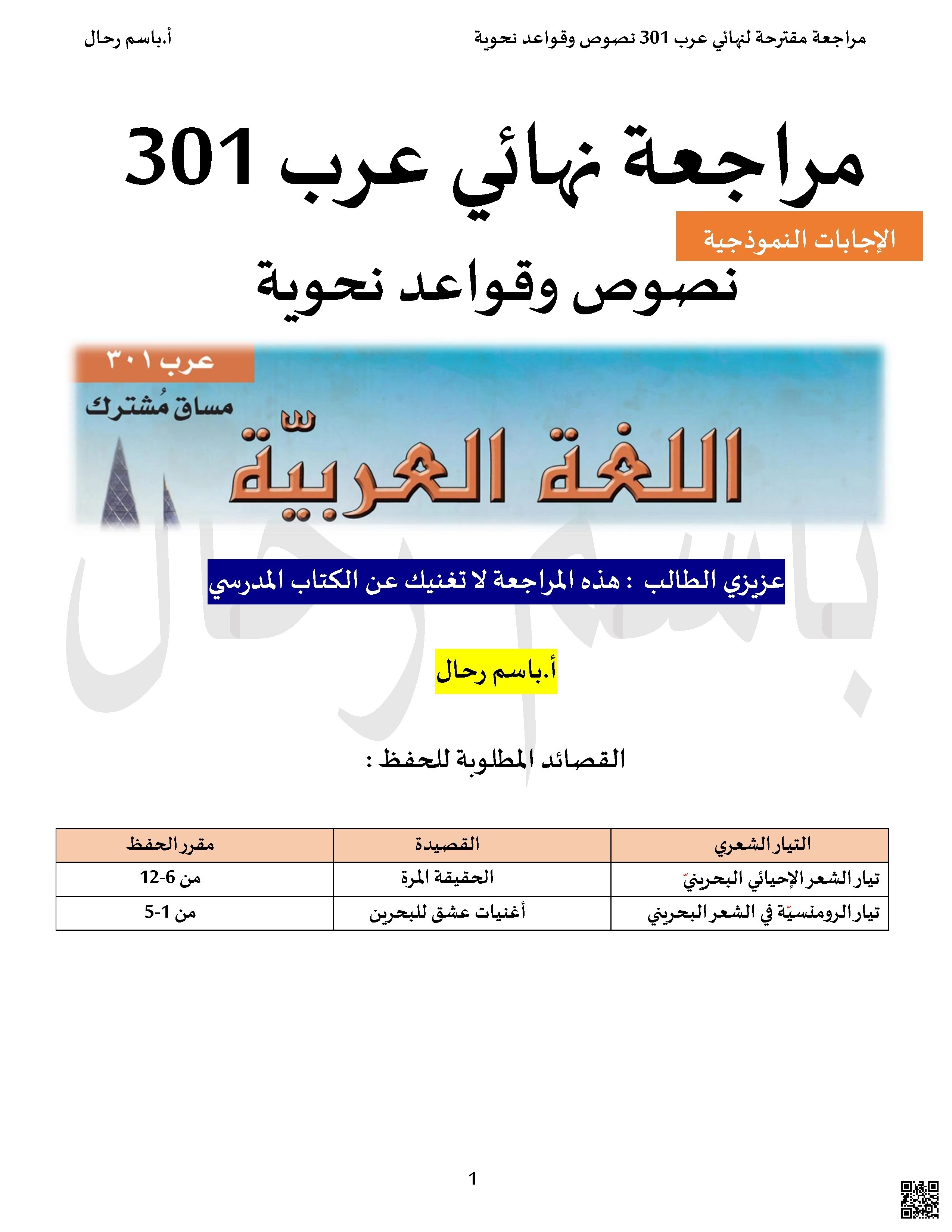 مراجعة مقترحة لنهائي عرب 301 نصوص وقواعد نحوية

أ.باسم رحال

مراجعة نهائي عرب 301

الإجابات النموذجية

نصوص وقواعد نحوية

عرب ٣٠١

مساق مُشترك

اللغة العربيّة

باسم رحال

عزيزي الطالب : هذه المراجعة لا تغنيك عن الكتاب المدرسي

أ.باسم رحال

القصائد المطلوبة للحفظ :

| التيار الشعري | القصيدة | مقرر الحفظ |
|---|---|---|
| تيار الشعر الإحيائي البحرينيّ | الحقيقة المرة | من 6-12 |
| تيار الرومنسيّة في الشعر البحريني | أغنيات عشق للبحرين | من 1-5 |

1